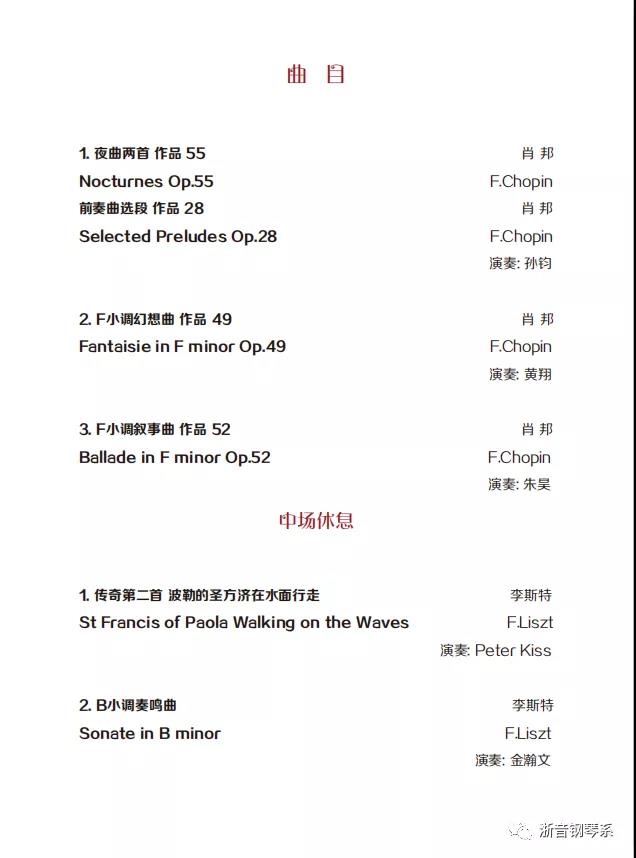 曲 目

1. 夜曲两首 作品 55 肖 邦
Nocturnes Op.55 F.Chopin
前奏曲选段 作品 28 肖 邦
Selected Preludes Op.28 F.Chopin
演奏: 孙钧

2. F小调幻想曲 作品 49 肖 邦
Fantaisie in F minor Op.49 F.Chopin
演奏: 黄翔

3. F小调叙事曲 作品 52 肖 邦
Ballade in F minor Op.52 F.Chopin
演奏: 朱昊

中场休息

1. 传奇第二首 波勒的圣方济在水面行走 李斯特
St Francis of Paola Walking on the Waves F.Liszt
演奏: Peter Kiss

2. B小调奏鸣曲 李斯特
Sonate in B minor F.Liszt
演奏: 金瀚文

浙音钢琴系